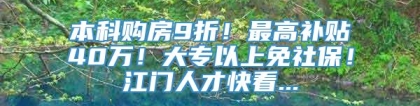 本科购房9折！最高补贴40万！大专以上免社保！江门人才快看...